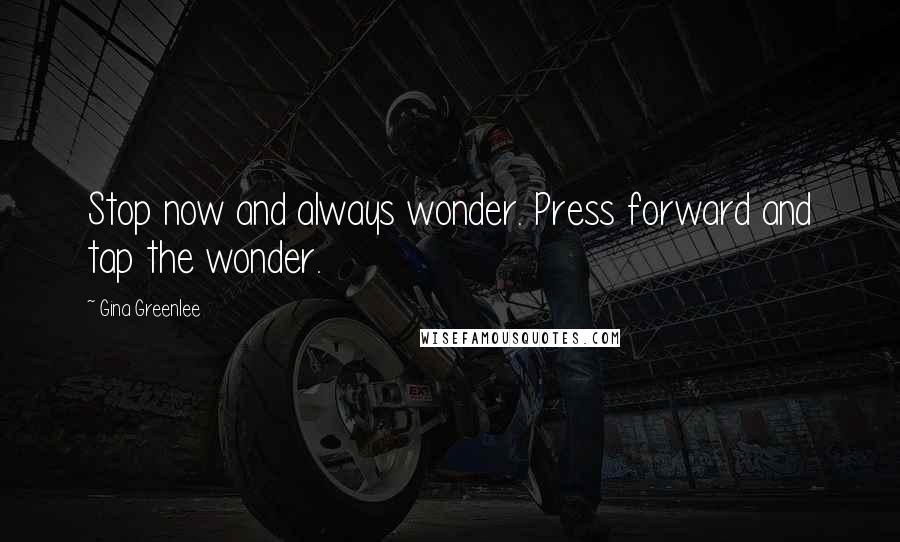 Stop now and always wonder. Press forward and tap the wonder.

~ Gina Greenlee

WISEFAMOUSQUOTES.COM